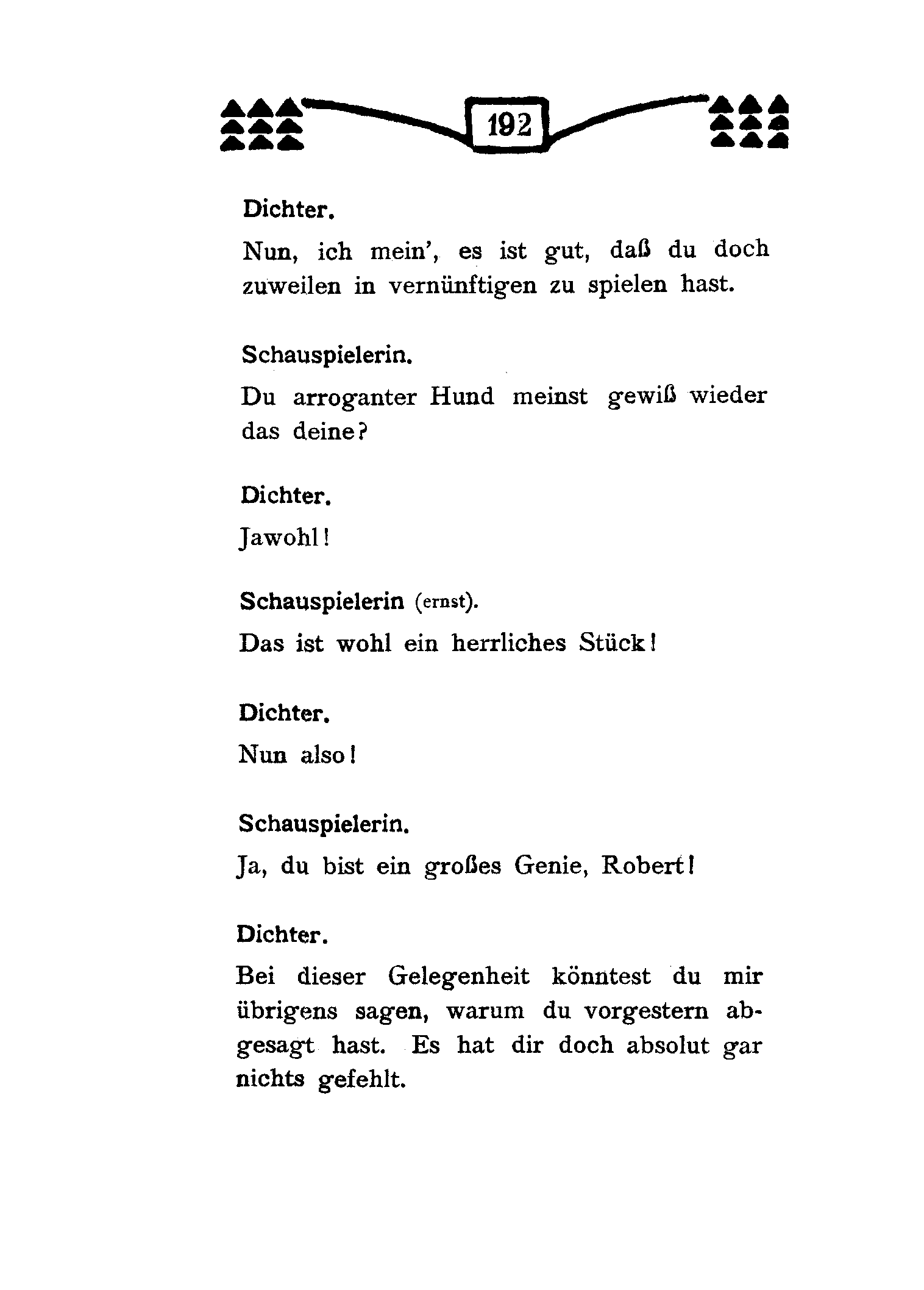 192

Dichter.

Nun, ich mein', es ist gut, daß du doch zuweilen in vernünftigen zu spielen hast.

Schauspielerin.

Du arroganter Hund meinst gewiß wieder das deine?

Dichter.

Jawohl!

Schauspielerin (ernst).

Das ist wohl ein herrliches Stück!

Dichter.

Nun also!

Schauspielerin.

Ja, du bist ein großes Genie, Robert!

Dichter.

Bei dieser Gelegenheit könntest du mir übrigens sagen, warum du vorgestern abgesagt hast. Es hat dir doch absolut gar nichts gefehlt.